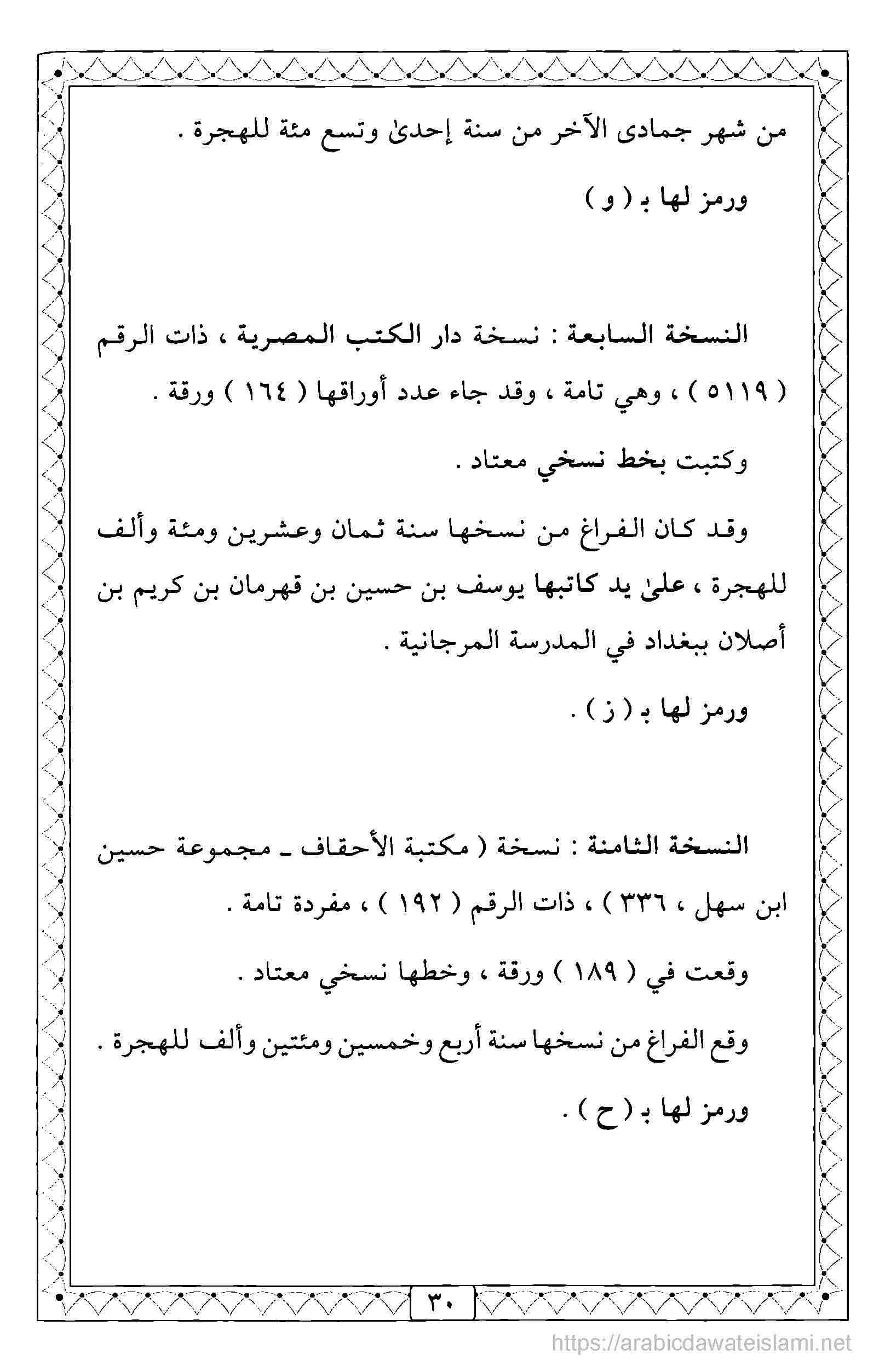 من شهر جمادى الآخر من سنة إحدىٰ وتسع مئة للهجرة .

ورمز لها بـ ( و )

النسخة السابعة : نسخة دار الكتب المصرية ، ذات الرقم ( ٥١١٩ ) ، وهي تامة ، وقد جاء عدد أوراقها ( ١٦٤ ) ورقة .

وكتبت بخط نسخي معتاد .

وقد كان الفراغ من نسخها سنة ثمان وعشرين ومئة وألف للهجرة ، علىٰ يد كاتبها يوسف بن حسين بن قهرمان بن كريم بن أصلان ببغداد في المدرسة المرجانية .

ورمز لها بـ ( ز ) .

النسخة الثامنة : نسخة ( مكتبة الأحقاف ـ مجموعة حسين ابن سهل ، ٣٣٦ ) ، ذات الرقم ( ١٩٢ ) ، مفردة تامة .

وقعت في ( ١٨٩ ) ورقة ، وخطها نسخي معتاد .

وقع الفراغ من نسخها سنة أربع وخمسين ومئتين وألف للهجرة .

ورمز لها بـ ( ح ) .

٣٠

https://arabicdawateislami.net